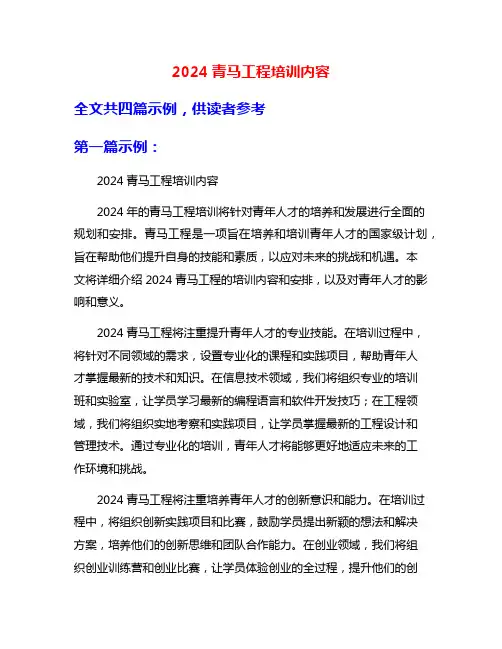 2024 青马工程培训内容

全文共四篇示例，供读者参考

第一篇示例：

2024 青马工程培训内容

2024 年的青马工程培训将针对青年人才的培养和发展进行全面的规划和安排。青马工程是一项旨在培养和培训青年人才的国家级计划，旨在帮助他们提升自身的技能和素质，以应对未来的挑战和机遇。本文将详细介绍 2024 青马工程的培训内容和安排，以及对青年人才的影响和意义。

2024 青马工程将注重提升青年人才的专业技能。在培训过程中，将针对不同领域的需求，设置专业化的课程和实践项目，帮助青年人才掌握最新的技术和知识。在信息技术领域，我们将组织专业的培训班和实验室，让学员学习最新的编程语言和软件开发技巧；在工程领域，我们将组织实地考察和实践项目，让学员掌握最新的工程设计和管理技术。通过专业化的培训，青年人才将能够更好地适应未来的工作环境和挑战。

2024 青马工程将注重培养青年人才的创新意识和能力。在培训过程中，将组织创新实践项目和比赛，鼓励学员提出新颖的想法和解决方案，培养他们的创新思维和团队合作能力。在创业领域，我们将组织创业训练营和创业比赛，让学员体验创业的全过程，提升他们的创